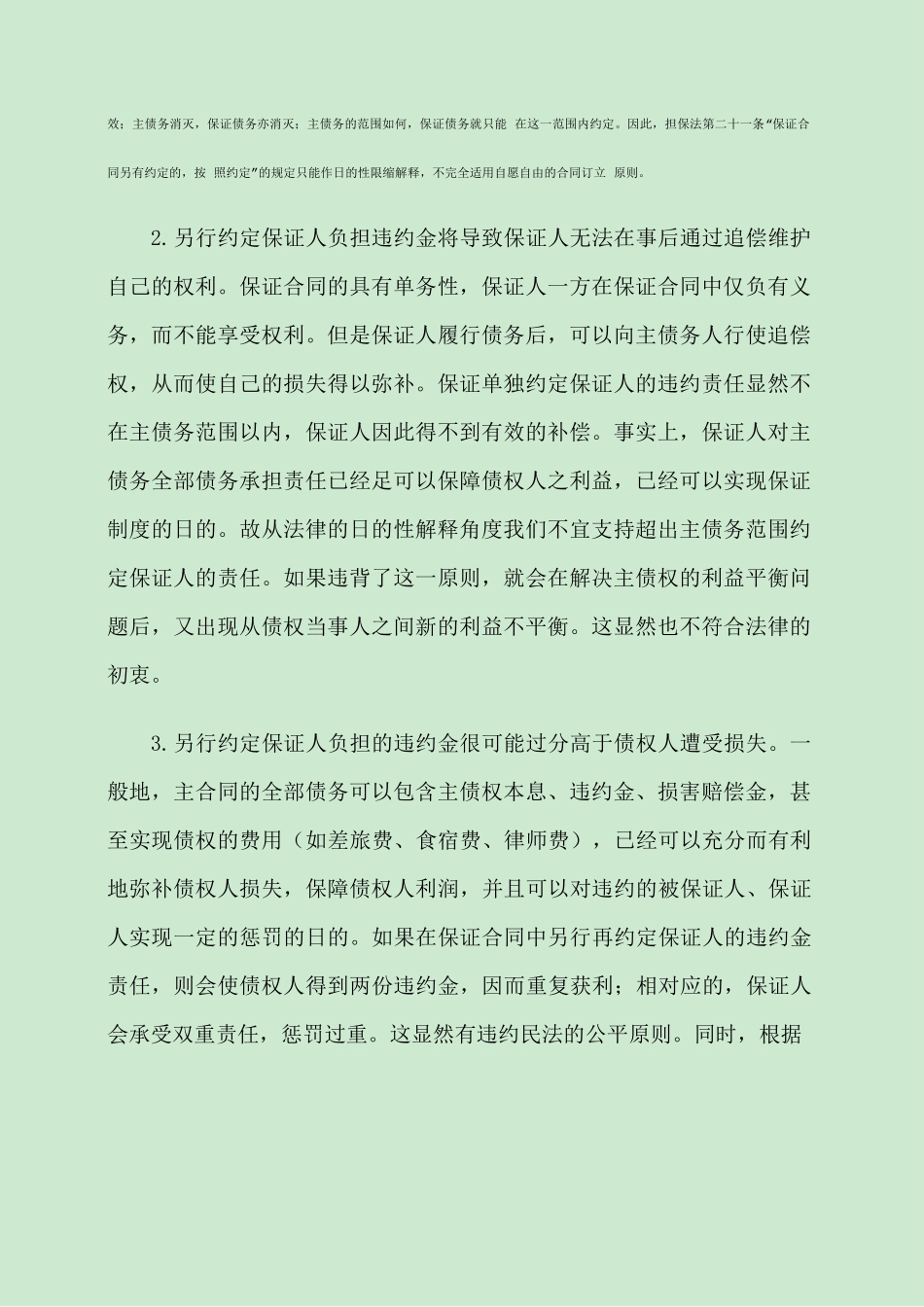 效；主债务消灭，保证债务亦消灭；主债务的范围如何，保证债务就只能 在这一范围内约定。因此，担保法第二十一条“保证合同另有约定的，按 照约定”的规定只能作日的性限缩解释，不完全适用自愿自由的合同订立 原则。

2.另行约定保证人负担违约金将导致保证人无法在事后通过追偿维护自己的权利。保证合同的具有单务性，保证人一方在保证合同中仅负有义务，而不能享受权利。但是保证人履行债务后，可以向主债务人行使追偿权，从而使自己的损失得以弥补。保证单独约定保证人的违约责任显然不在主债务范围以内，保证人因此得不到有效的补偿。事实上，保证人对主债务全部债务承担责任已经足可以保障债权人之利益，已经可以实现保证制度的日的。故从法律的日的性解释角度我们不宜支持超出主债务范围约定保证人的责任。如果违背了这一原则，就会在解决主债权的利益平衡问题后，又出现从债权当事人之间新的利益不平衡。这显然也不符合法律的初衷。

3.另行约定保证人负担的违约金很可能过分高于债权人遭受损失。一般地，主合同的全部债务可以包含主债权本息、违约金、损害赔偿金，甚至实现债权的费用（如差旅费、食宿费、律师费），已经可以充分而有利地弥补债权人损失，保障债权人利润，并且可以对违约的被保证人、保证人实现一定的惩罚的日的。如果在保证合同中另行再约定保证人的违约金责任，则会使债权人得到两份违约金，因而重复获利；相对应的，保证人会承受双重责任，惩罚过重。这显然有违约民法的公平原则。同时，根据